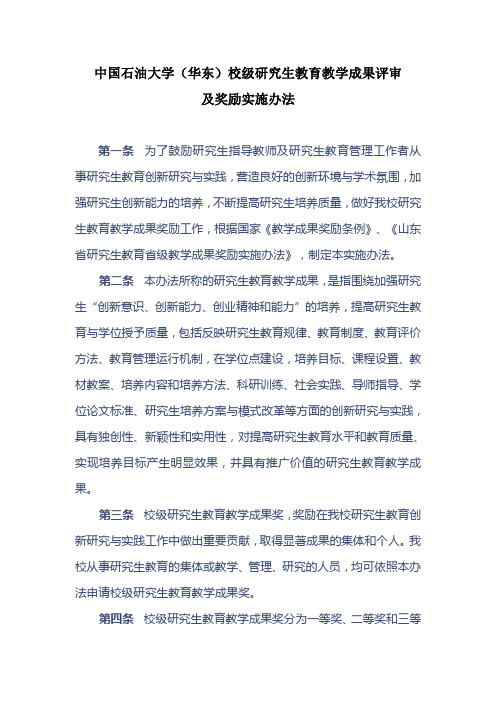 中国石油大学（华东）校级研究生教育教学成果评审及奖励实施办法

第一条　为了鼓励研究生指导教师及研究生教育管理工作者从事研究生教育创新研究与实践，营造良好的创新环境与学术氛围，加强研究生创新能力的培养，不断提高研究生培养质量，做好我校研究生教育教学成果奖励工作，根据国家《教学成果奖励条例》、《山东省研究生教育省级教学成果奖励实施办法》，制定本实施办法。

第二条　本办法所称的研究生教育教学成果，是指围绕加强研究生“创新意识、创新能力、创业精神和能力”的培养，提高研究生教育与学位授予质量，包括反映研究生教育规律、教育制度、教育评价方法、教育管理运行机制，在学位点建设，培养目标、课程设置、教材教案、培养内容和培养方法、科研训练、社会实践、导师指导、学位论文标准、研究生培养方案与模式改革等方面的创新研究与实践，具有独创性、新颖性和实用性，对提高研究生教育水平和教育质量、实现培养目标产生明显效果，并具有推广价值的研究生教育教学成果。

第三条　校级研究生教育教学成果奖，奖励在我校研究生教育创新研究与实践工作中做出重要贡献，取得显著成果的集体和个人。我校从事研究生教育的集体或教学、管理、研究的人员，均可依照本办法申请校级研究生教育教学成果奖。

第四条　校级研究生教育教学成果奖分为一等奖、二等奖和三等